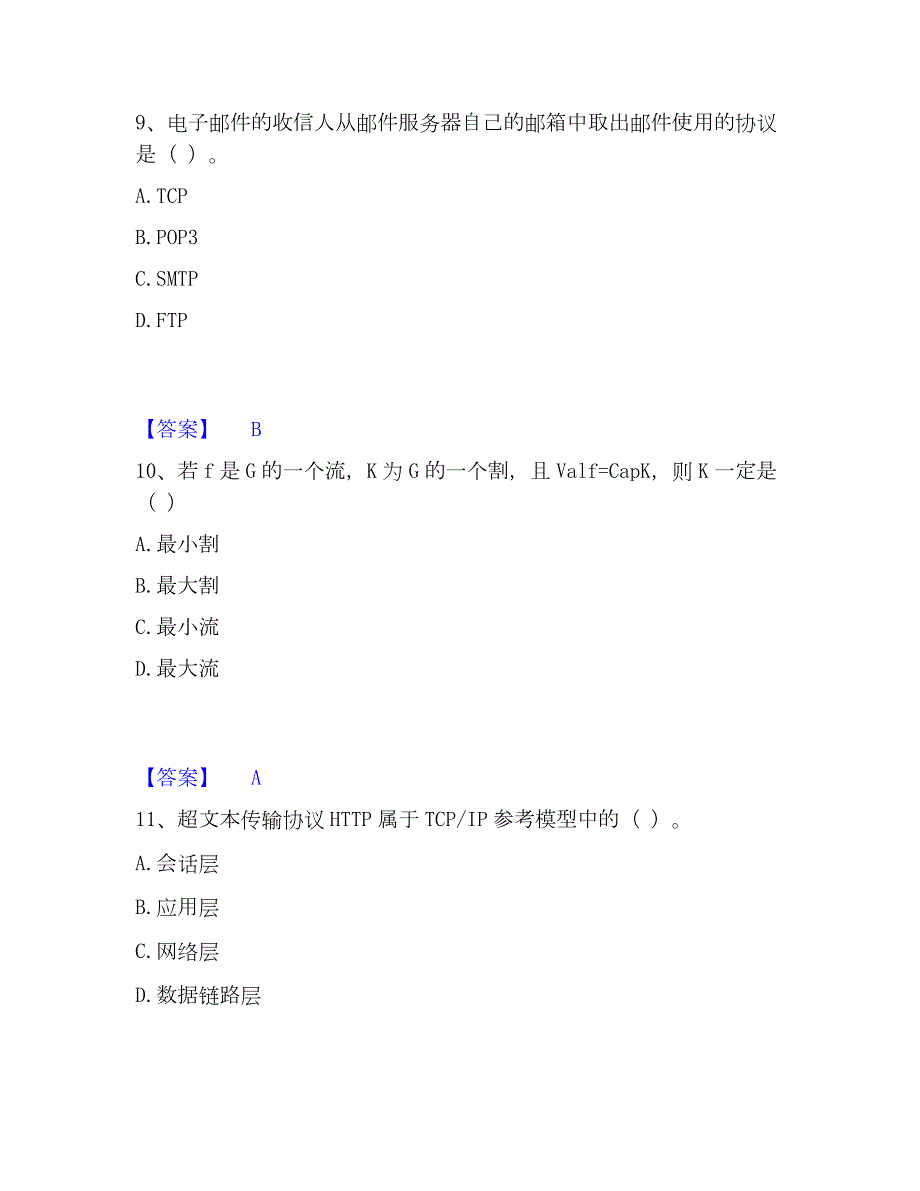 9、电子邮件的收信人从邮件服务器自己的邮箱中取出邮件使用的协议是（ ）。

A. TCP

B. POP3

C. SMTP

D. FTP

【答案】 B

10、若 f 是 G 的一个流，K 为 G 的一个割，且 Valf=CapK，则 K 一定是（ ）

A. 最小割

B. 最大割

C. 最小流

D. 最大流

【答案】 A

11、超文本传输协议 HTTP 属于 TCP/IP 参考模型中的（ ）。

A. 会话层

B. 应用层

C. 网络层

D. 数据链路层